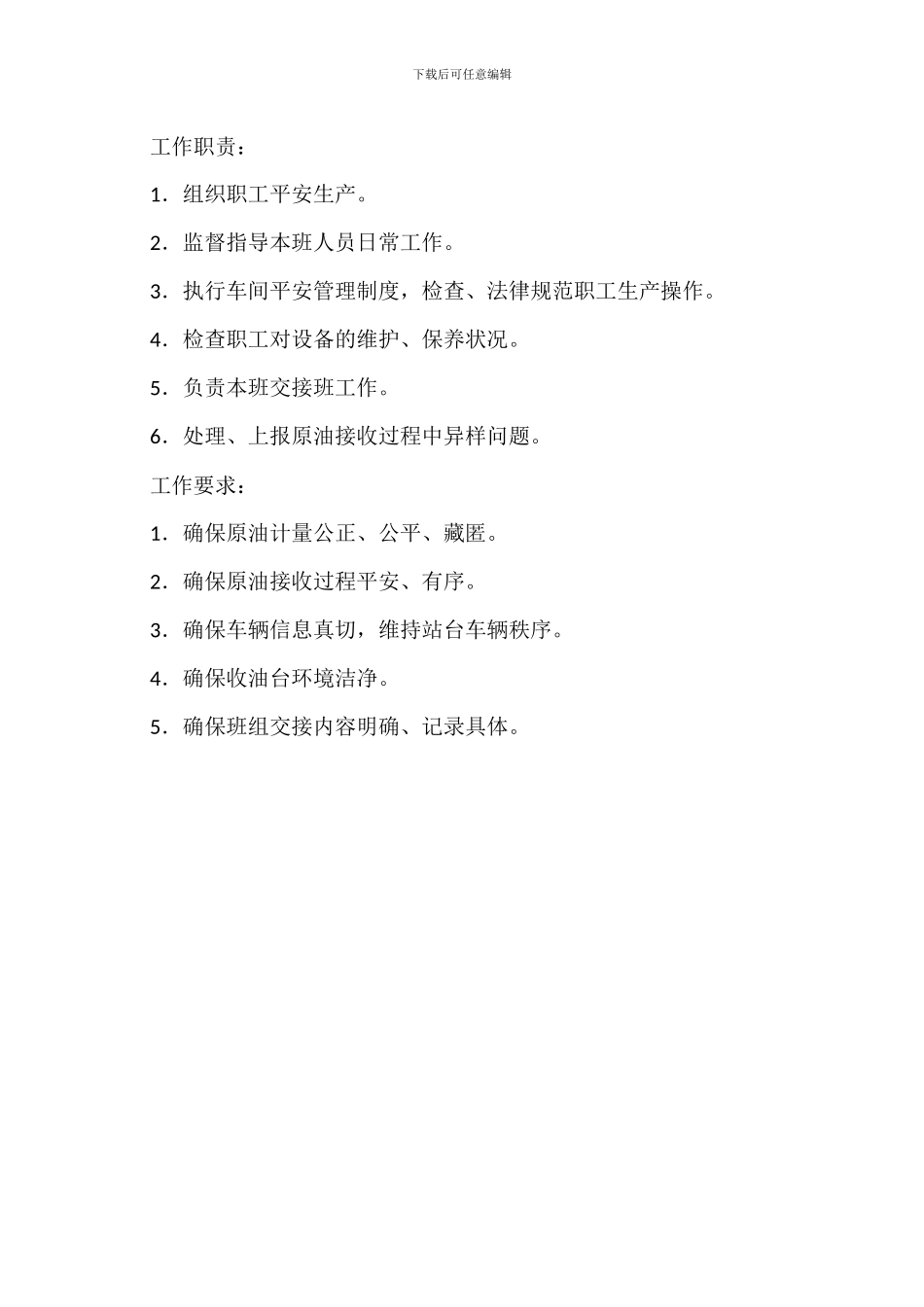 下载后可任意编辑

工作职责：

1．组织职工平安生产。

2．监督指导本班人员日常工作。

3．执行车间平安管理制度，检查、法律规范职工生产操作。

4．检查职工对设备的维护、保养状况。

5．负责本班交接班工作。

6．处理、上报原油接收过程中异样问题。

工作要求：

1．确保原油计量公正、公平、藏匿。

2．确保原油接收过程平安、有序。

3．确保车辆信息真切，维持站台车辆秩序。

4．确保收油台环境洁净。

5．确保班组交接内容明确、记录具体。